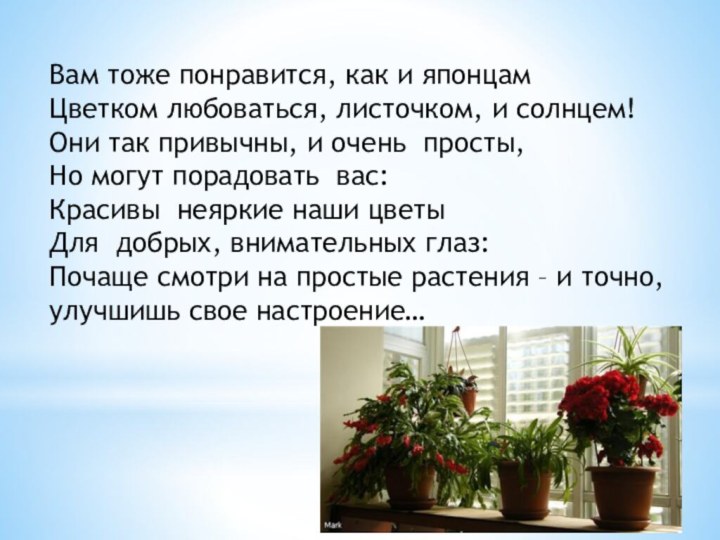 Вам тоже понравится, как и японцам
Цветком любоваться, листочком, и солнцем!
Они так привычны, и очень просты,
Но могут порадовать вас:
Красивы неяркие наши цветы
Для добрых, внимательных глаз:
Почаще смотри на простые растения – и точно, улучшишь свое настроение…

Mark